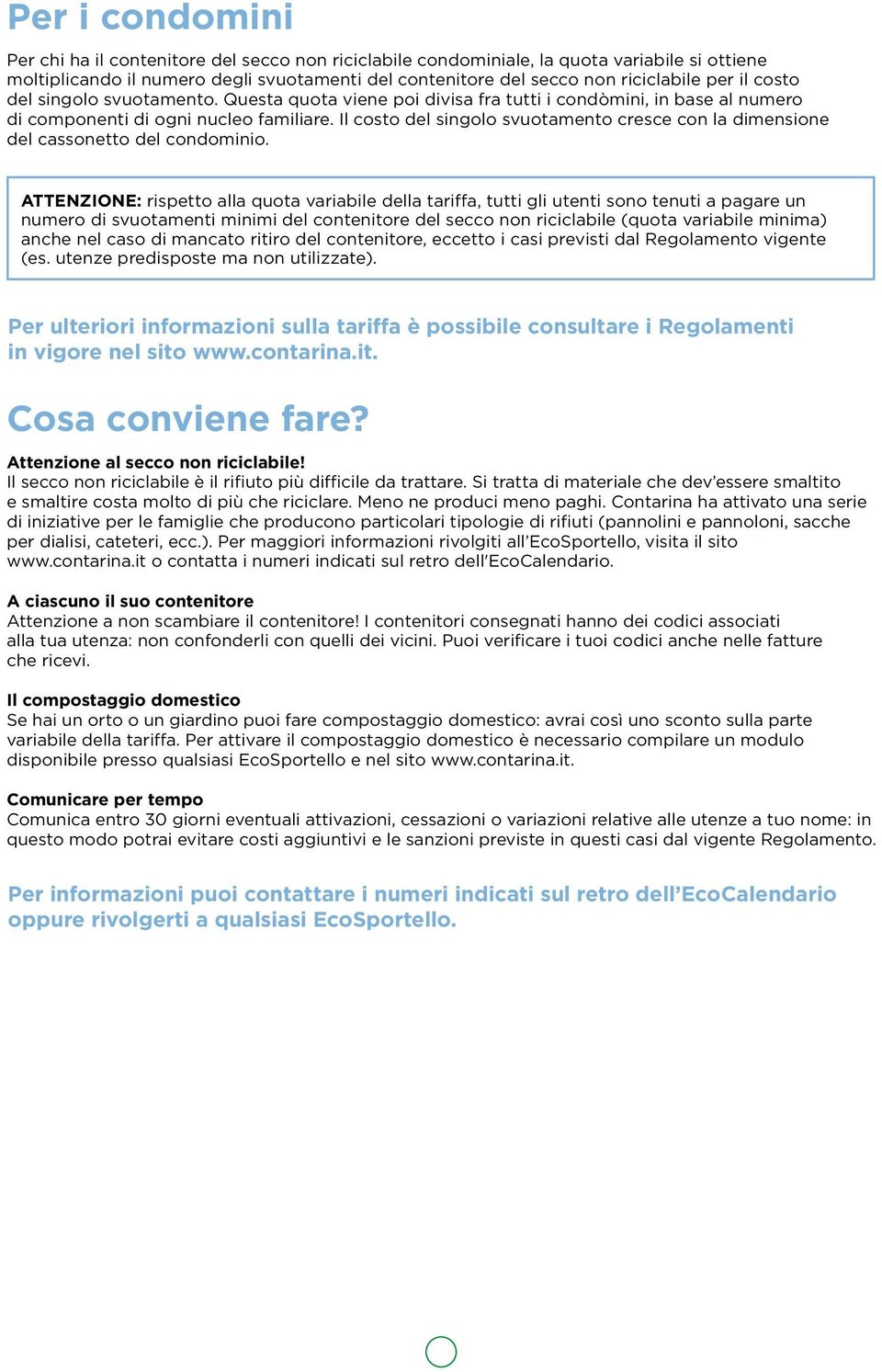 Per i condomini

Per chi ha il contenitore del secco non riciclabile condominiale, la quota variabile si ottiene moltiplicando il numero degli svuotamenti del contenitore del secco non riciclabile per il costo del singolo svuotamento. Questa quota viene poi divisa fra tutti i condòmini, in base al numero di componenti di ogni nucleo familiare. Il costo del singolo svuotamento cresce con la dimensione del cassonetto del condominio.

ATTENZIONE: rispetto alla quota variabile della tariffa, tutti gli utenti sono tenuti a pagare un numero di svuotamenti minimi del contenitore del secco non riciclabile (quota variabile minima) anche nel caso di mancato ritiro del contenitore, eccetto i casi previsti dal Regolamento vigente (es. utenze predisposte ma non utilizzate).

Per ulteriori informazioni sulla tariffa è possibile consultare i Regolamenti in vigore nel sito www.contarina.it.

Cosa conviene fare?

Attenzione al secco non riciclabile!
Il secco non riciclabile è il rifiuto più difficile da trattare. Si tratta di materiale che dev'essere smaltito e smaltire costa molto di più che riciclare. Meno ne produci meno paghi. Contarina ha attivato una serie di iniziative per le famiglie che producono particolari tipologie di rifiuti (pannolini e pannoloni, sacche per dialisi, cateteri, ecc.). Per maggiori informazioni rivolgiti all'EcoSportello, visita il sito www.contarina.it o contatta i numeri indicati sul retro dell'EcoCalendario.

A ciascuno il suo contenitore
Attenzione a non scambiare il contenitore! I contenitori consegnati hanno dei codici associati alla tua utenza: non confonderli con quelli dei vicini. Puoi verificare i tuoi codici anche nelle fatture che ricevi.

Il compostaggio domestico
Se hai un orto o un giardino puoi fare compostaggio domestico: avrai così uno sconto sulla parte variabile della tariffa. Per attivare il compostaggio domestico è necessario compilare un modulo disponibile presso qualsiasi EcoSportello e nel sito www.contarina.it.

Comunicare per tempo
Comunica entro 30 giorni eventuali attivazioni, cessazioni o variazioni relative alle utenze a tuo nome: in questo modo potrai evitare costi aggiuntivi e le sanzioni previste in questi casi dal vigente Regolamento.

Per informazioni puoi contattare i numeri indicati sul retro dell'EcoCalendario oppure rivolgerti a qualsiasi EcoSportello.